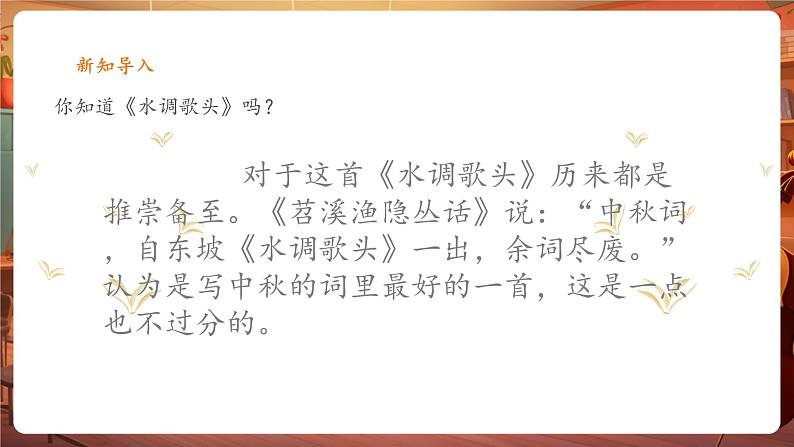 新知导入

你知道《水调歌头》吗？

对于这首《水调歌头》历来都是推崇备至。《苕溪渔隐丛话》说：“中秋词，自东坡《水调歌头》一出，余词尽废。”认为是写中秋的词里最好的一首，这是一点也不过分的。